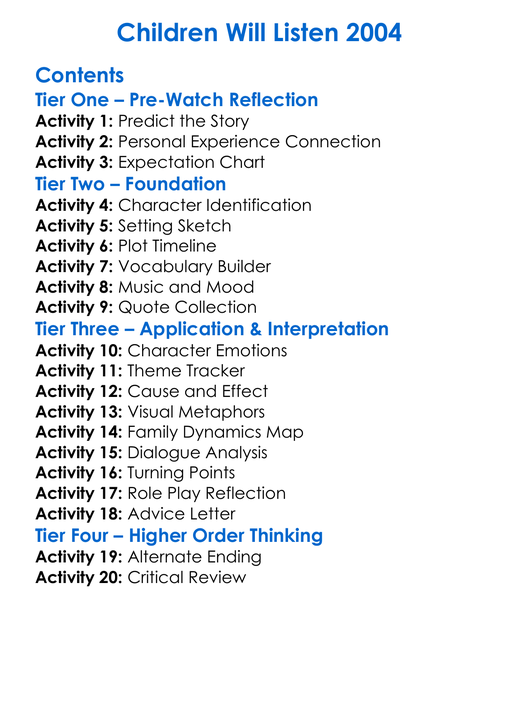 Children Will Listen 2004

Contents
Tier One – Pre-Watch Reflection
Activity 1: Predict the Story
Activity 2: Personal Experience Connection
Activity 3: Expectation Chart
Tier Two – Foundation
Activity 4: Character Identification
Activity 5: Setting Sketch
Activity 6: Plot Timeline
Activity 7: Vocabulary Builder
Activity 8: Music and Mood
Activity 9: Quote Collection
Tier Three – Application & Interpretation
Activity 10: Character Emotions
Activity 11: Theme Tracker
Activity 12: Cause and Effect
Activity 13: Visual Metaphors
Activity 14: Family Dynamics Map
Activity 15: Dialogue Analysis
Activity 16: Turning Points
Activity 17: Role Play Reflection
Activity 18: Advice Letter
Tier Four – Higher Order Thinking
Activity 19: Alternate Ending
Activity 20: Critical Review